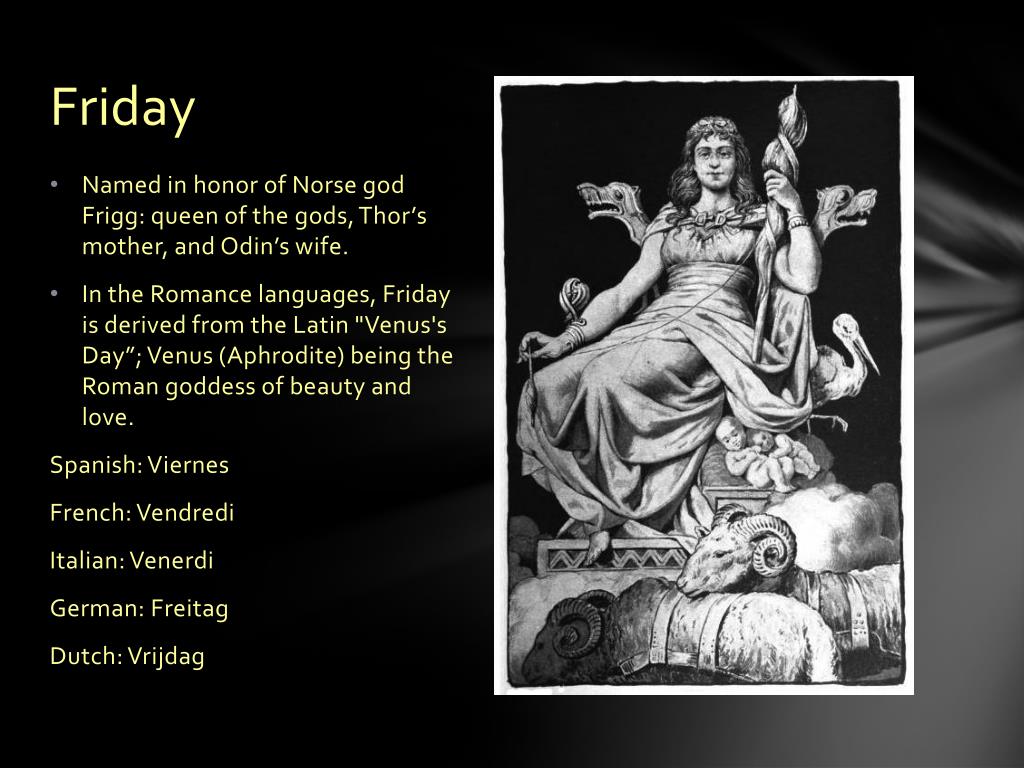 Friday

• Named in honor of Norse god Frigg: queen of the gods, Thor’s mother, and Odin’s wife.

• In the Romance languages, Friday is derived from the Latin "Venus's Day”; Venus (Aphrodite) being the Roman goddess of beauty and love.

Spanish: Viernes

French: Vendredi

Italian: Venerdi

German: Freitag

Dutch: Vrijdag